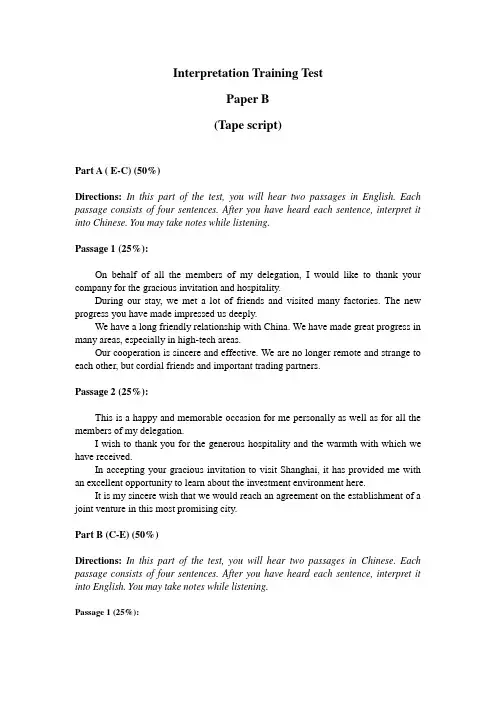 Interpretation Training Test

Paper B

(Tape script)

Part A ( E-C) (50%)

Directions: In this part of the test, you will hear two passages in English. Each passage consists of four sentences. After you have heard each sentence, interpret it into Chinese. You may take notes while listening.

Passage 1 (25%):

On behalf of all the members of my delegation, I would like to thank your company for the gracious invitation and hospitality.

During our stay, we met a lot of friends and visited many factories. The new progress you have made impressed us deeply.

We have a long friendly relationship with China. We have made great progress in many areas, especially in high-tech areas.

Our cooperation is sincere and effective. We are no longer remote and strange to each other, but cordial friends and important trading partners.

Passage 2 (25%):

This is a happy and memorable occasion for me personally as well as for all the members of my delegation.

I wish to thank you for the generous hospitality and the warmth with which we have received.

In accepting your gracious invitation to visit Shanghai, it has provided me with an excellent opportunity to learn about the investment environment here.

It is my sincere wish that we would reach an agreement on the establishment of a joint venture in this most promising city.

Part B (C-E) (50%)

Directions: In this part of the test, you will hear two passages in Chinese. Each passage consists of four sentences. After you have heard each sentence, interpret it into English. You may take notes while listening.

Passage 1 (25%):